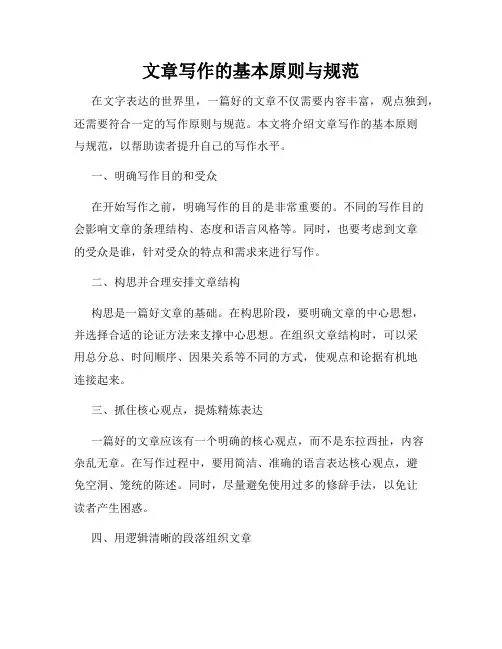 文章写作的基本原则与规范

在文字表达的世界里，一篇好的文章不仅需要内容丰富，观点独到，还需要符合一定的写作原则与规范。本文将介绍文章写作的基本原则与规范，以帮助读者提升自己的写作水平。

一、明确写作目的和受众

在开始写作之前，明确写作的目的是非常重要的。不同的写作目的会影响文章的条理结构、态度和语言风格等。同时，也要考虑到文章的受众是谁，针对受众的特点和需求来进行写作。

二、构思并合理安排文章结构

构思是一篇好文章的基础。在构思阶段，要明确文章的中心思想，并选择合适的论证方法来支撑中心思想。在组织文章结构时，可以采用总分总、时间顺序、因果关系等不同的方式，使观点和论据有机地连接起来。

三、抓住核心观点，提炼精炼表达

一篇好的文章应该有一个明确的核心观点，而不是东拉西扯，内容杂乱无章。在写作过程中，要用简洁、准确的语言表达核心观点，避免空洞、笼统的陈述。同时，尽量避免使用过多的修辞手法，以免让读者产生困惑。

四、用逻辑清晰的段落组织文章